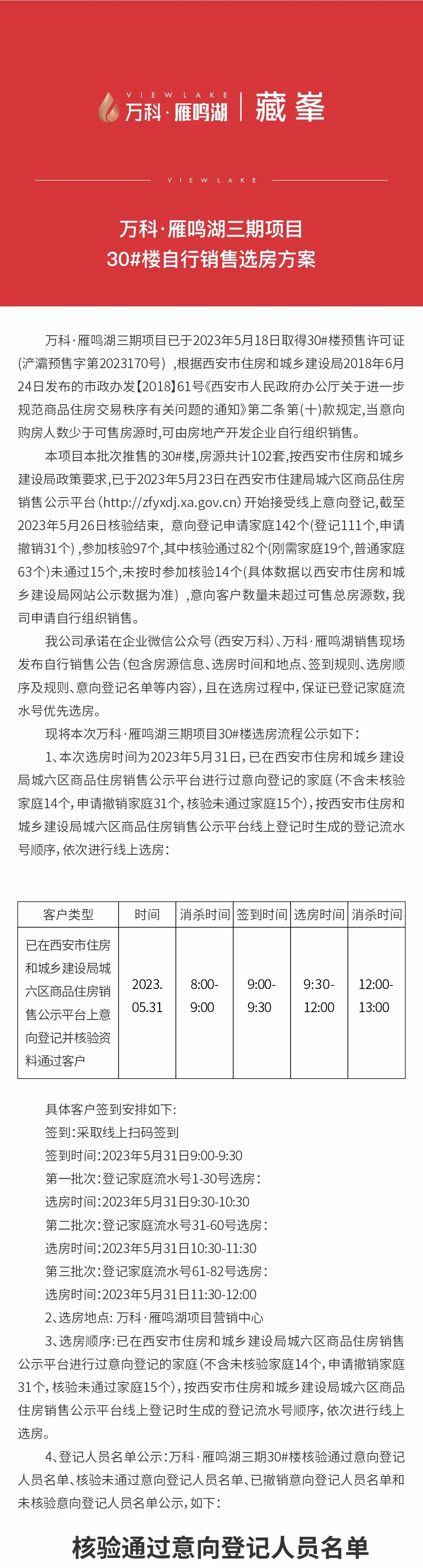 VIEW LAKE
万科·雁鸣湖 | 藏峯

VIEW LAKE

万科·雁鸣湖三期项目
30#楼自行销售选房方案

万科·雁鸣湖三期项目已于2023年5月18日取得30#楼预售许可证(浐灞预售字第2023170号)，根据西安市住房和城乡建设局2018年6月24日发布的市政办发【2018】61号《西安市人民政府办公厅关于进一步规范商品住房交易秩序有关问题的通知》第二条第(十)款规定，当意向购房人数少于可售房源时，可由房地产开发企业自行组织销售。

本项目本批次推售的30#楼，房源共计102套，按西安市住房和城乡建设局政策要求，已于2023年5月23日在西安市住建局城六区商品住房销售公示平台(http://zfyxdj.xa.gov.cn)开始接受线上意向登记，截至2023年5月26日核验结束，意向登记申请家庭142个(登记111个，申请撤销31个)，参加核验97个，其中核验通过82个(刚需家庭19个，普通家庭63个)未通过15个，未按时参加核验14个(具体数据以西安市住房和城乡建设局网站公示数据为准)，意向客户数量未超过可售总房源数，我司申请自行组织销售。

我公司承诺在企业微信公众号(西安万科)、万科·雁鸣湖销售现场发布自行销售公告(包含房源信息、选房时间和地点、签到规则、选房顺序及规则、意向登记名单等内容)，且在选房过程中，保证已登记家庭流水号优先选房。

现将本次万科·雁鸣湖三期项目30#楼选房流程公示如下：

1、本次选房时间为2023年5月31日，已在西安市住房和城乡建设局城六区商品住房销售公示平台进行过意向登记的家庭(不含未核验家庭14个，申请撤销家庭31个，核验未通过家庭15个)，按西安市住房和城乡建设局城六区商品住房销售公示平台线上登记时生成的登记流水号顺序，依次进行线上选房：

| 客户类型 | 时间 | 消杀时间 | 签到时间 | 选房时间 | 消杀时间 |
|---|---|---|---|---|---|
| 已在西安市住房和城乡建设局城六区商品住房销售公示平台上意向登记并核验资料通过客户 | 2023.05.31 | 8:00-9:00 | 9:00-9:30 | 9:30-12:00 | 12:00-13:00 |

具体客户签到安排如下：
签到：采取线上扫码签到
签到时间：2023年5月31日9:00-9:30
第一批次：登记家庭流水号1-30号选房：
选房时间：2023年5月31日9:30-10:30
第二批次：登记家庭流水号31-60号选房：
选房时间：2023年5月31日10:30-11:30
第三批次：登记家庭流水号61-82号选房：
选房时间：2023年5月31日11:30-12:00
2、选房地点：万科·雁鸣湖项目营销中心
3、选房顺序：已在西安市住房和城乡建设局城六区商品住房销售公示平台进行过意向登记的家庭(不含未核验家庭14个，申请撤销家庭31个，核验未通过家庭15个)，按西安市住房和城乡建设局城六区商品住房销售公示平台线上登记时生成的登记流水号顺序，依次进行线上选房。

4、登记人员名单公示：万科·雁鸣湖三期30#楼核验通过意向登记人员名单、核验未通过意向登记人员名单、已撤销意向登记人员名单和未核验意向登记人员名单公示，如下：

核验通过意向登记人员名单